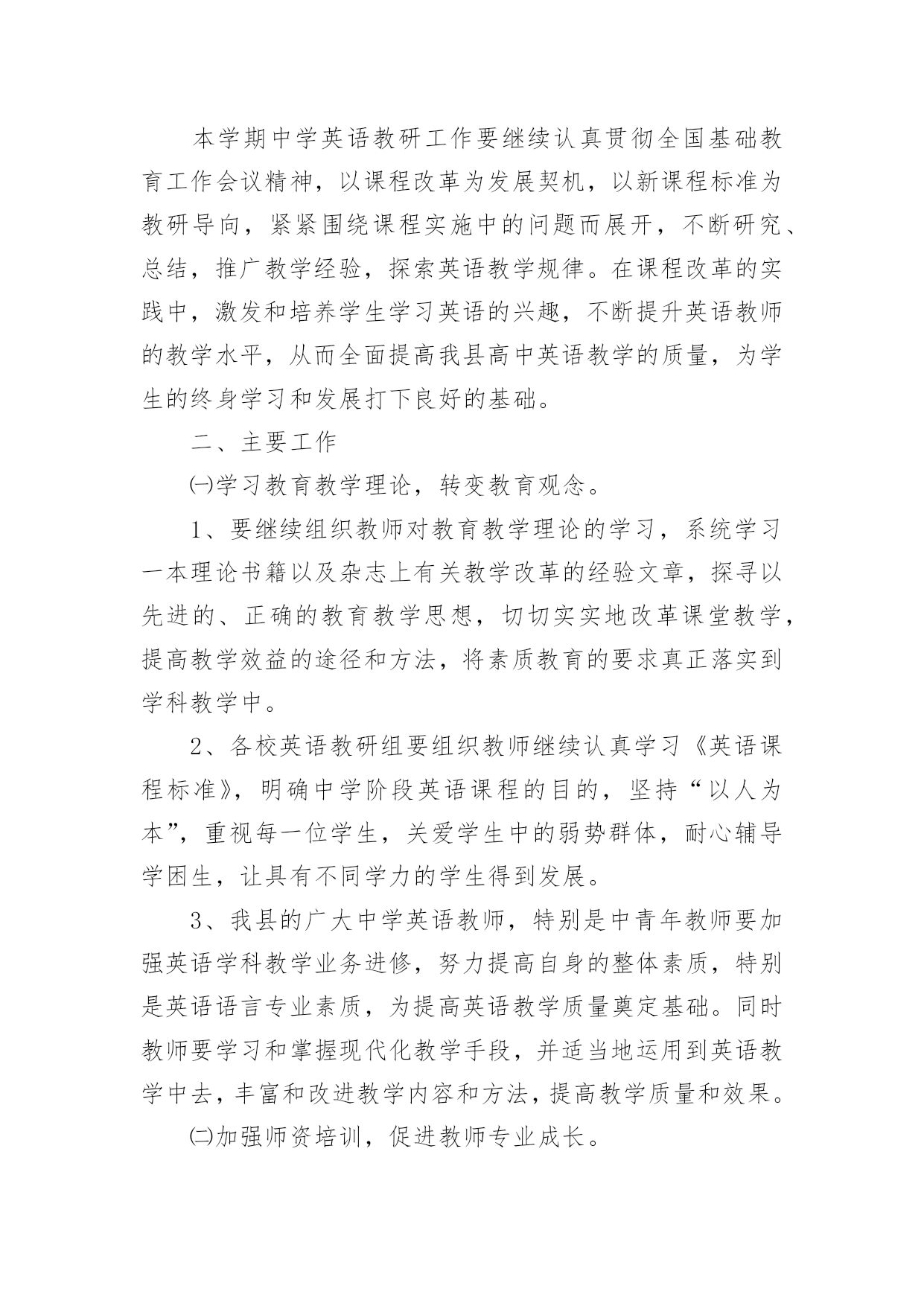 本学期中学英语教研工作要继续认真贯彻全国基础教育工作会议精神，以课程改革为发展契机，以新课程标准为教研导向，紧紧围绕课程实施中的问题而展开，不断研究、总结，推广教学经验，探索英语教学规律。在课程改革的实践中，激发和培养学生学习英语的兴趣，不断提升英语教师的教学水平，从而全面提高我县高中英语教学的质量，为学生的终身学习和发展打下良好的基础。

二、主要工作

㈠学习教育教学理论，转变教育观念。

1、要继续组织教师对教育教学理论的学习，系统学习一本理论书籍以及杂志上有关教学改革的经验文章，探寻以先进的、正确的教育教学思想，切切实实地改革课堂教学，提高教学效益的途径和方法，将素质教育的要求真正落实到学科教学中。

2、各校英语教研组要组织教师继续认真学习《英语课程标准》，明确中学阶段英语课程的目的，坚持“以人为本”，重视每一位学生，关爱学生中的弱势群体，耐心辅导学困生，让具有不同学力的学生得到发展。

3、我县的广大中学英语教师，特别是中青年教师要加强英语学科教学业务进修，努力提高自身的整体素质，特别是英语语言专业素质，为提高英语教学质量奠定基础。同时教师要学习和掌握现代化教学手段，并适当地运用到英语教学中去，丰富和改进教学内容和方法，提高教学质量和效果。

㈡加强师资培训，促进教师专业成长。